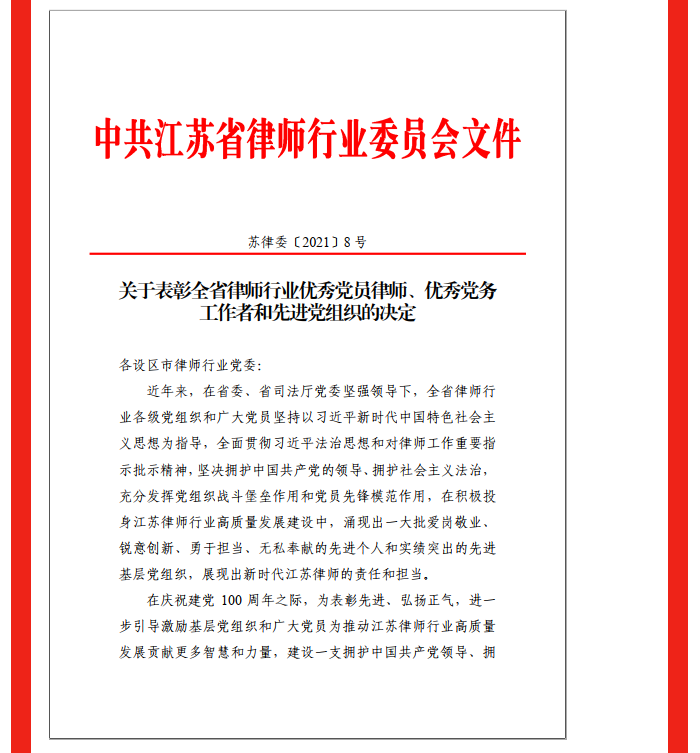 中共江苏省律师行业委员会文件

苏律委〔2021〕8号

关于表彰全省律师行业优秀党员律师、优秀党务工作者和先进党组织的决定

各设区市律师行业党委：

近年来，在省委、省司法厅党委坚强领导下，全省律师行业各级党组织和广大党员坚持以习近平新时代中国特色社会主义思想为指导，全面贯彻习近平法治思想和对律师工作重要指示批示精神，坚决拥护中国共产党的领导、拥护社会主义法治，充分发挥党组织战斗堡垒作用和党员先锋模范作用，在积极投身江苏律师行业高质量发展建设中，涌现出一大批爱岗敬业、锐意创新、勇于担当、无私奉献的先进个人和实绩突出的先进基层党组织，展现出新时代江苏律师的责任和担当。

在庆祝建党 100 周年之际，为表彰先进、弘扬正气，进一步引导激励基层党组织和广大党员为推动江苏律师行业高质量发展贡献更多智慧和力量，建设一支拥护中国共产党领导、拥